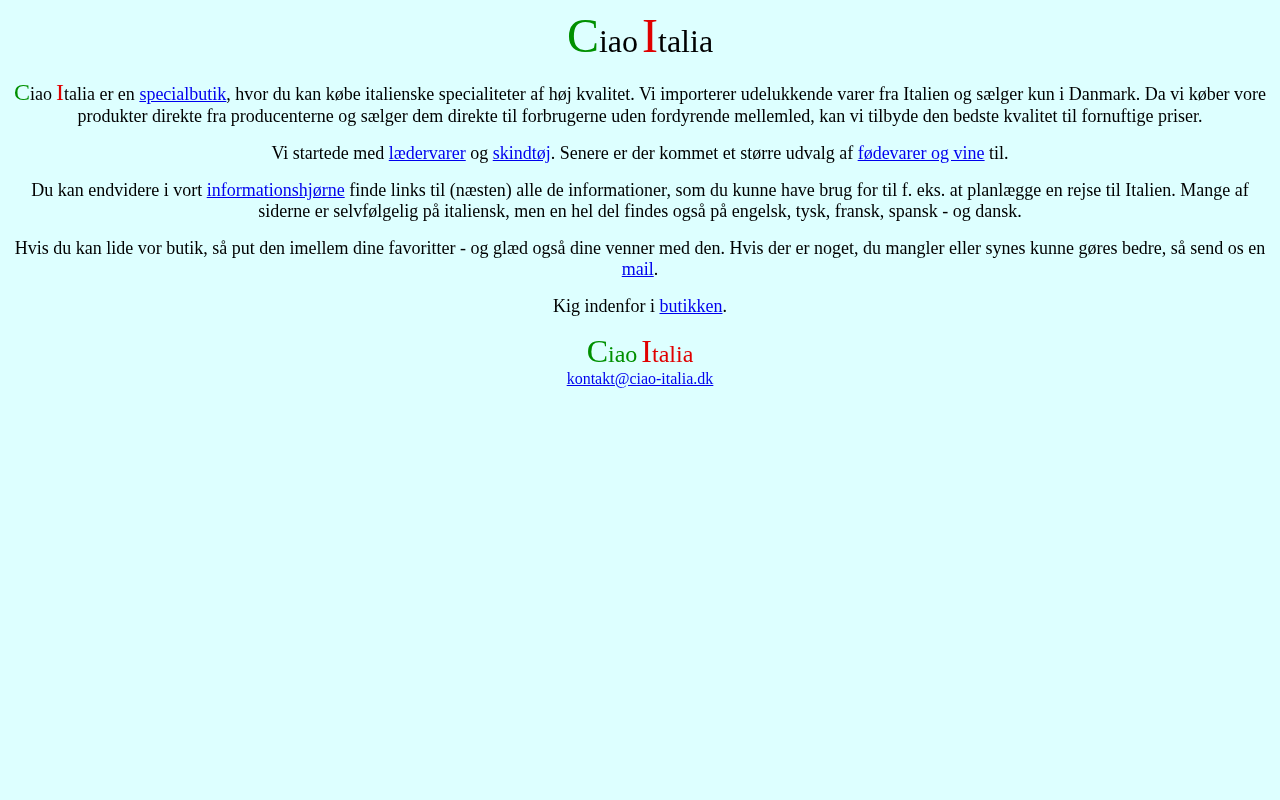 Ciao Italia

Ciao Italia er en specialbutik, hvor du kan købe italienske specialiteter af høj kvalitet. Vi importerer udelukkende varer fra Italien og sælger kun i Danmark. Da vi køber vore produkter direkte fra producenterne og sælger dem direkte til forbrugerne uden fordyrende mellemled, kan vi tilbyde den bedste kvalitet til fornuftige priser.

Vi startede med lædervarer og skindtøj. Senere er der kommet et større udvalg af fødevarer og vine til.

Du kan endvidere i vort informationshjørne finde links til (næsten) alle de informationer, som du kunne have brug for til f. eks. at planlægge en rejse til Italien. Mange af siderne er selvfølgelig på italiensk, men en hel del findes også på engelsk, tysk, fransk, spansk - og dansk.

Hvis du kan lide vor butik, så put den imellem dine favoritter - og glæd også dine venner med den. Hvis der er noget, du mangler eller synes kunne gøres bedre, så send os en mail.

Kig indenfor i butikken.

Ciao Italia
kontakt@ciao-italia.dk